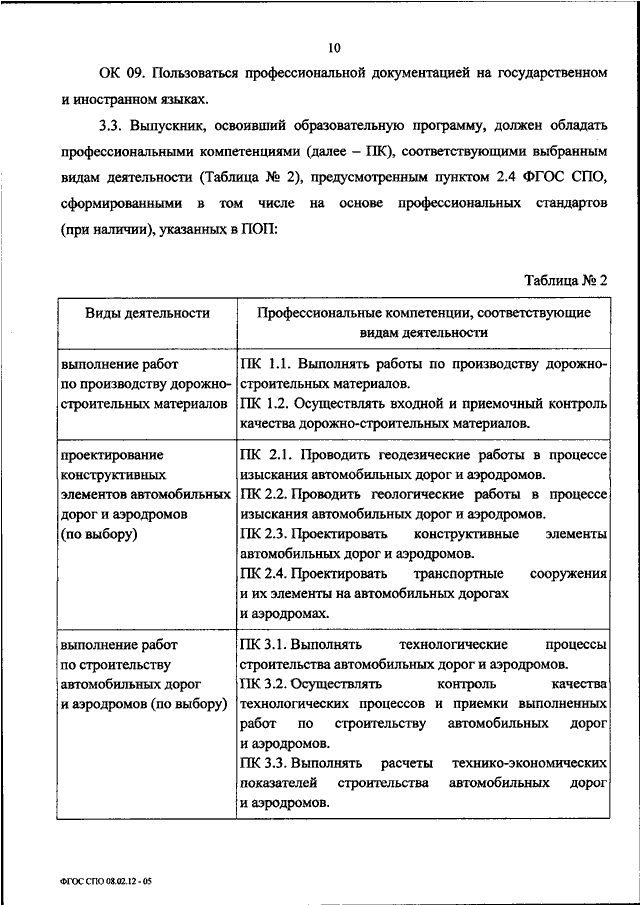 10

ОК 09. Пользоваться профессиональной документацией на государственном и иностранном языках.

3.3. Выпускник, освоивший образовательную программу, должен обладать профессиональными компетенциями (далее – ПК), соответствующими выбранным видам деятельности (Таблица № 2), предусмотренным пунктом 2.4 ФГОС СПО, сформированными в том числе на основе профессиональных стандартов (при наличии), указанных в ПОП:

Таблица № 2

| Виды деятельности | Профессиональные компетенции, соответствующие видам деятельности |
|---|---|
| выполнение работ по производству дорожно-строительных материалов | ПК 1.1. Выполнять работы по производству дорожно-строительных материалов. ПК 1.2. Осуществлять входной и приемочный контроль качества дорожно-строительных материалов. |
| проектирование конструктивных элементов автомобильных дорог и аэродромов (по выбору) | ПК 2.1. Проводить геодезические работы в процессе изыскания автомобильных дорог и аэродромов. ПК 2.2. Проводить геологические работы в процессе изыскания автомобильных дорог и аэродромов. ПК 2.3. Проектировать конструктивные элементы автомобильных дорог и аэродромов. ПК 2.4. Проектировать транспортные сооружения и их элементы на автомобильных дорогах и аэродромах. |
| выполнение работ по строительству автомобильных дорог и аэродромов (по выбору) | ПК 3.1. Выполнять технологические процессы строительства автомобильных дорог и аэродромов. ПК 3.2. Осуществлять контроль качества технологических процессов и приемки выполненных работ по строительству автомобильных дорог и аэродромов. ПК 3.3. Выполнять расчеты технико-экономических показателей строительства автомобильных дорог и аэродромов. |

ФГОС СПО 08.02.12 - 05